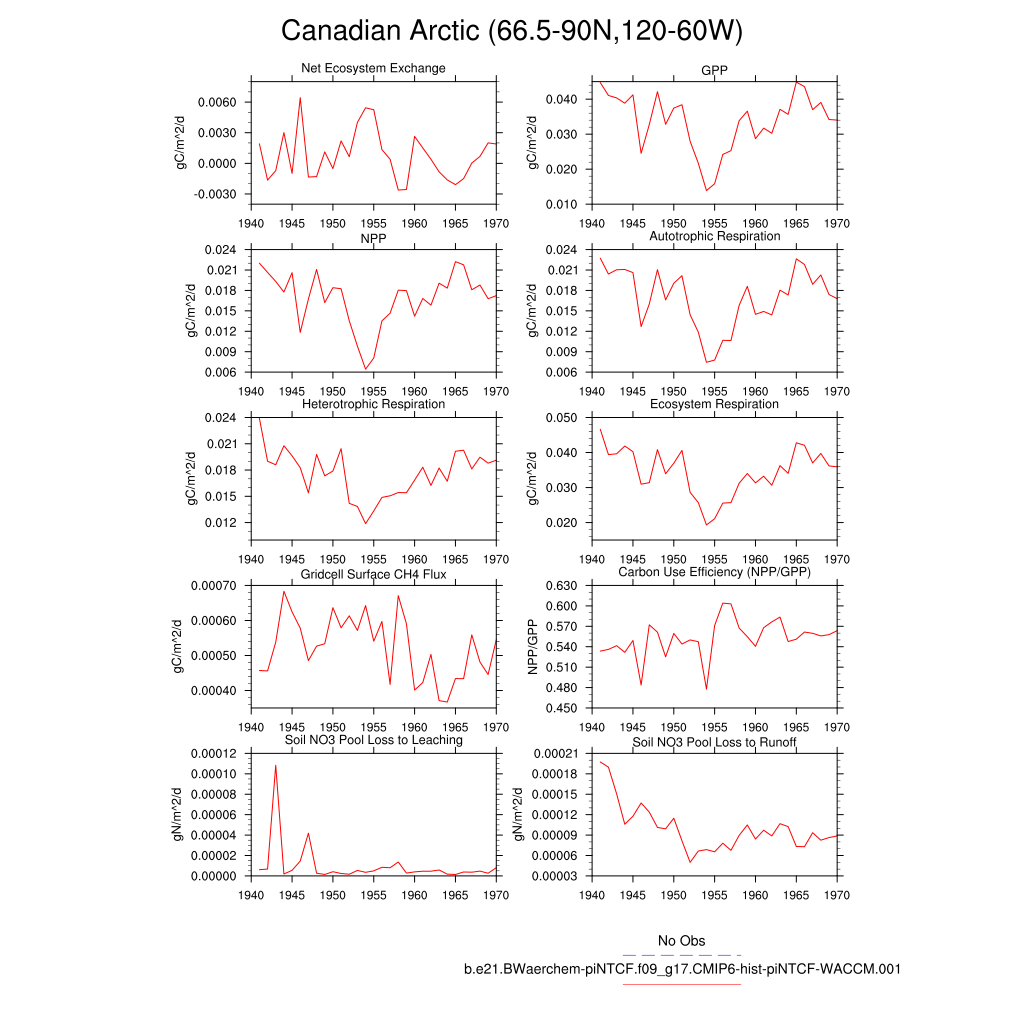 Canadian Arctic (66.5-90N,120-60W)

Net Ecosystem Exchange
gC/m^2/d
0.0060
0.0030
0.0000
-0.0030
1940 1945 1950 1955 1960 1965 1970

GPP
gC/m^2/d
0.040
0.030
0.020
0.010
1940 1945 1950 1955 1960 1965 1970

NPP
gC/m^2/d
0.024
0.021
0.018
0.015
0.012
0.009
0.006
1940 1945 1950 1955 1960 1965 1970

Autotrophic Respiration
gC/m^2/d
0.024
0.021
0.018
0.015
0.012
0.009
0.006
1940 1945 1950 1955 1960 1965 1970

Heterotrophic Respiration
gC/m^2/d
0.024
0.021
0.018
0.015
0.012
1940 1945 1950 1955 1960 1965 1970

Ecosystem Respiration
gC/m^2/d
0.050
0.040
0.030
0.020
1940 1945 1950 1955 1960 1965 1970

Gridcell Surface CH4 Flux
gC/m^2/d
0.00070
0.00060
0.00050
0.00040
1940 1945 1950 1955 1960 1965 1970

Carbon Use Efficiency (NPP/GPP)
NPP/GPP
0.630
0.600
0.570
0.540
0.510
0.480
0.450
1940 1945 1950 1955 1960 1965 1970

Soil NO3 Pool Loss to Leaching
gN/m^2/d
0.00012
0.00010
0.00008
0.00006
0.00004
0.00002
0.00000
1940 1945 1950 1955 1960 1965 1970

Soil NO3 Pool Loss to Runoff
gN/m^2/d
0.00021
0.00018
0.00015
0.00012
0.00009
0.00006
0.00003
1940 1945 1950 1955 1960 1965 1970

No Obs
b.e21.BWaerchem-piNTCF.f09_g17.CMIP6-hist-piNTCF-WACCM.001